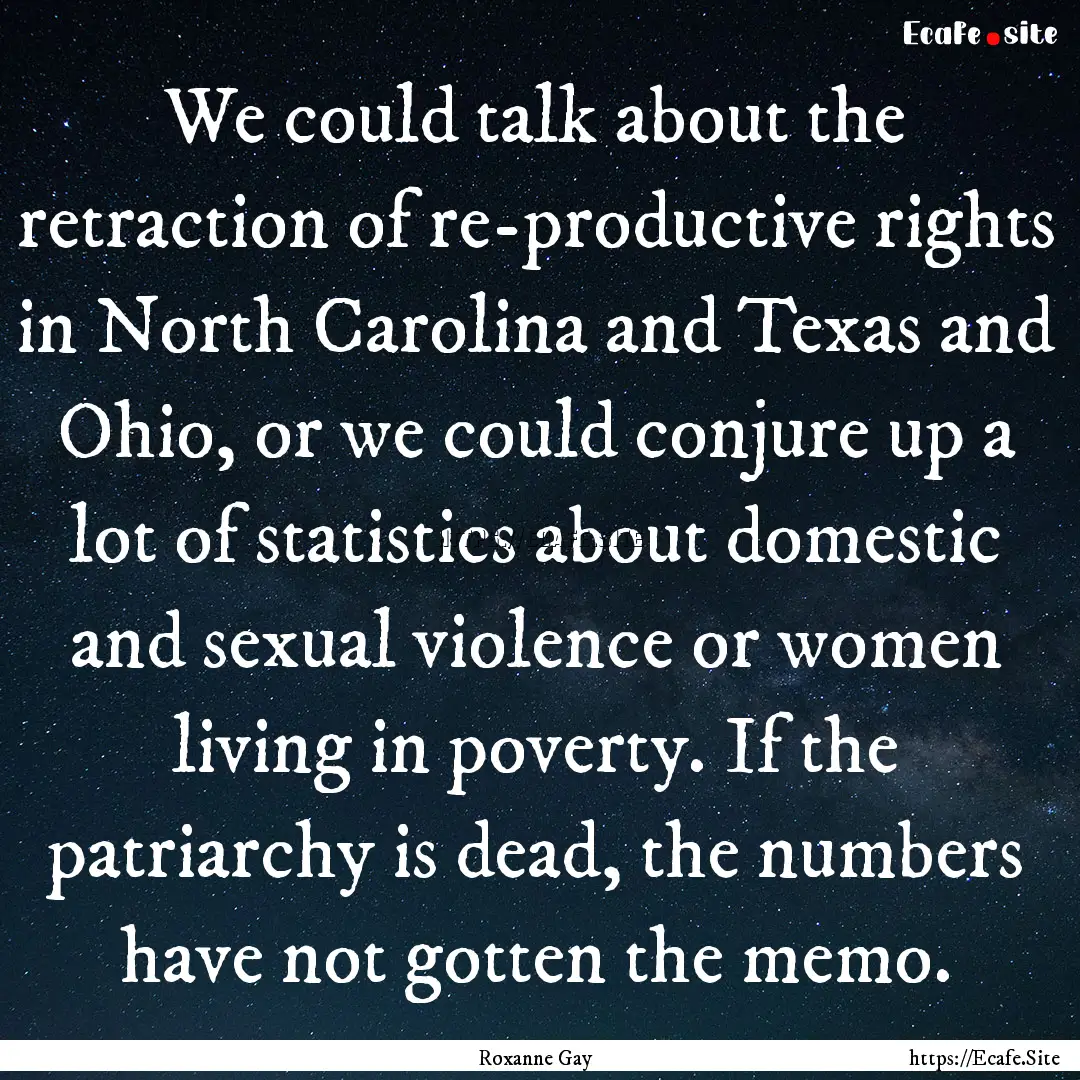 Ecafe.site

We could talk about the retraction of re-productive rights in North Carolina and Texas and Ohio, or we could conjure up a lot of statistics about domestic and sexual violence or women living in poverty. If the patriarchy is dead, the numbers have not gotten the memo.

Roxanne Gay https://Ecafe.Site